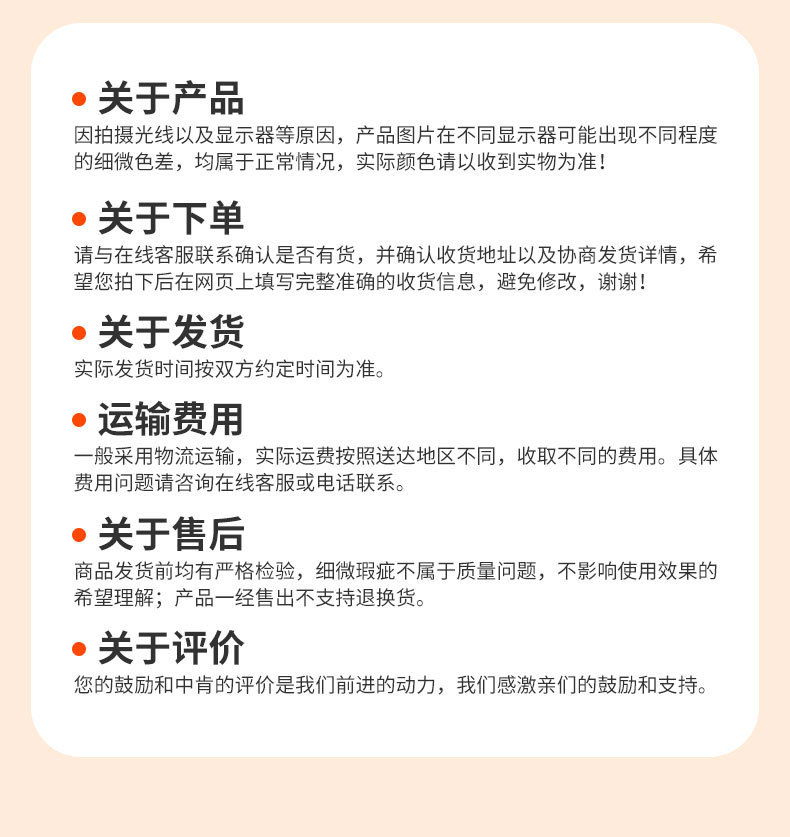 • 关于产品
因拍摄光线以及显示器等原因，产品图片在不同显示器可能出现不同程度的细微色差，均属于正常情况，实际颜色请以收到实物为准！

• 关于下单
请与在线客服联系确认是否有货，并确认收货地址以及协商发货详情，希望您拍下后在网页上填写完整准确的收货信息，避免修改，谢谢！

• 关于发货
实际发货时间按双方约定时间为准。

• 运输费用
一般采用物流运输，实际运费按照送达地区不同，收取不同的费用。具体费用问题请咨询在线客服或电话联系。

• 关于售后
商品发货前均有严格检验，细微瑕疵不属于质量问题，不影响使用效果的希望理解；产品一经售出不支持退换货。

• 关于评价
您的鼓励和中肯的评价是我们前进的动力，我们感激亲们的鼓励和支持。